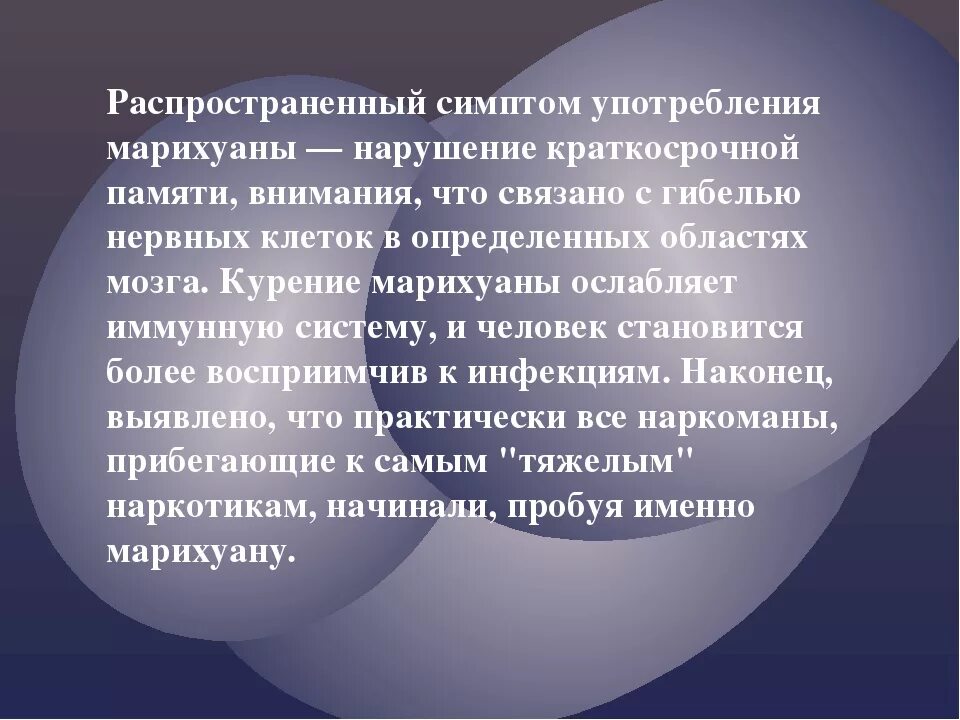 Распространенный симптом употребления марихуаны — нарушение краткосрочной памяти, внимания, что связано с гибелью нервных клеток в определенных областях мозга. Курение марихуаны ослабляет иммунную систему, и человек становится более восприимчив к инфекциям. Наконец, выявлено, что практически все наркоманы, прибегающие к самым "тяжелым" наркотикам, начинали, пробуя именно марихуану.